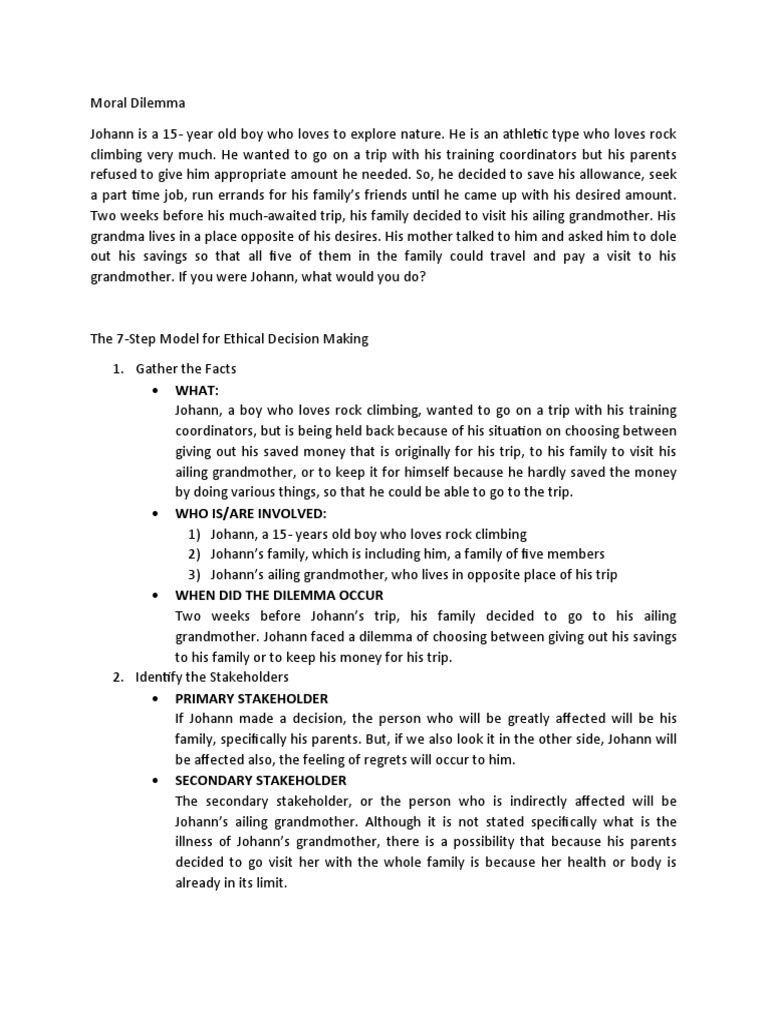 Moral Dilemma

Johann is a 15- year old boy who loves to explore nature. He is an athletic type who loves rock climbing very much. He wanted to go on a trip with his training coordinators but his parents refused to give him appropriate amount he needed. So, he decided to save his allowance, seek a part time job, run errands for his family's friends until he came up with his desired amount. Two weeks before his much-awaited trip, his family decided to visit his ailing grandmother. His grandma lives in a place opposite of his desires. His mother talked to him and asked him to dole out his savings so that all five of them in the family could travel and pay a visit to his grandmother. If you were Johann, what would you do?

The 7-Step Model for Ethical Decision Making

1. Gather the Facts
• WHAT:
Johann, a boy who loves rock climbing, wanted to go on a trip with his training coordinators, but is being held back because of his situation on choosing between giving out his saved money that is originally for his trip, to his family to visit his ailing grandmother, or to keep it for himself because he hardly saved the money by doing various things, so that he could be able to go to the trip.
• WHO IS/ARE INVOLVED:
1) Johann, a 15- years old boy who loves rock climbing
2) Johann's family, which is including him, a family of five members
3) Johann's ailing grandmother, who lives in opposite place of his trip
• WHEN DID THE DILEMMA OCCUR
Two weeks before Johann's trip, his family decided to go to his ailing grandmother. Johann faced a dilemma of choosing between giving out his savings to his family or to keep his money for his trip.
2. Identify the Stakeholders
• PRIMARY STAKEHOLDER
If Johann made a decision, the person who will be greatly affected will be his family, specifically his parents. But, if we also look it in the other side, Johann will be affected also, the feeling of regrets will occur to him.
• SECONDARY STAKEHOLDER
The secondary stakeholder, or the person who is indirectly affected will be Johann's ailing grandmother. Although it is not stated specifically what is the illness of Johann's grandmother, there is a possibility that because his parents decided to go visit her with the whole family is because her health or body is already in its limit.